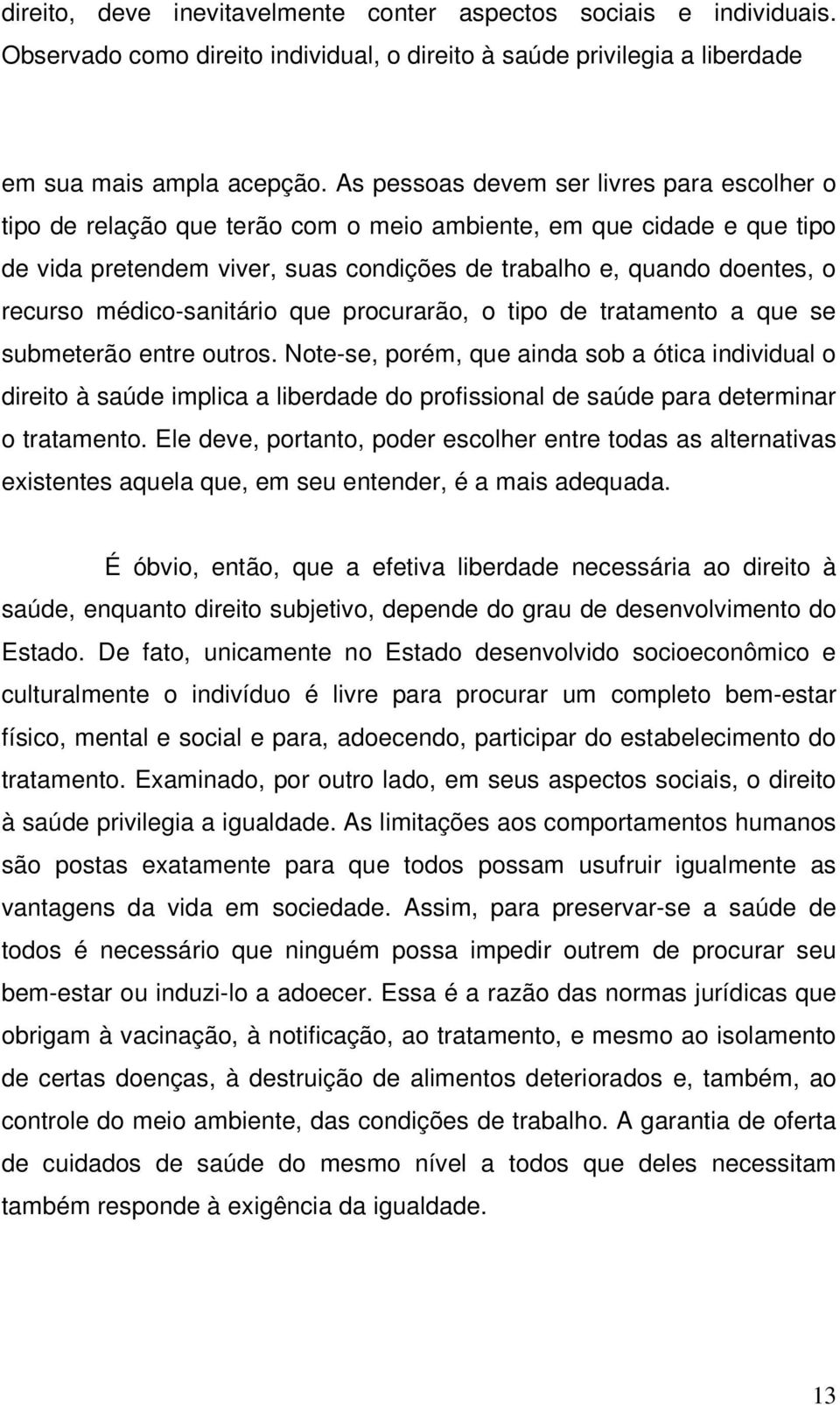 direito, deve inevitavelmente conter aspectos sociais e individuais. Observado como direito individual, o direito à saúde privilegia a liberdade em sua mais ampla acepção. As pessoas devem ser livres para escolher o tipo de relação que terão com o meio ambiente, em que cidade e que tipo de vida pretendem viver, suas condições de trabalho e, quando doentes, o recurso médico-sanitário que procurarão, o tipo de tratamento a que se submeterão entre outros. Note-se, porém, que ainda sob a ótica individual o direito à saúde implica a liberdade do profissional de saúde para determinar o tratamento. Ele deve, portanto, poder escolher entre todas as alternativas existentes aquela que, em seu entender, é a mais adequada.

É óbvio, então, que a efetiva liberdade necessária ao direito à saúde, enquanto direito subjetivo, depende do grau de desenvolvimento do Estado. De fato, unicamente no Estado desenvolvido socioeconômico e culturalmente o indivíduo é livre para procurar um completo bem-estar físico, mental e social e para, adoecendo, participar do estabelecimento do tratamento. Examinado, por outro lado, em seus aspectos sociais, o direito à saúde privilegia a igualdade. As limitações aos comportamentos humanos são postas exatamente para que todos possam usufruir igualmente as vantagens da vida em sociedade. Assim, para preservar-se a saúde de todos é necessário que ninguém possa impedir outrem de procurar seu bem-estar ou induzi-lo a adoecer. Essa é a razão das normas jurídicas que obrigam à vacinação, à notificação, ao tratamento, e mesmo ao isolamento de certas doenças, à destruição de alimentos deteriorados e, também, ao controle do meio ambiente, das condições de trabalho. A garantia de oferta de cuidados de saúde do mesmo nível a todos que deles necessitam também responde à exigência da igualdade.

13